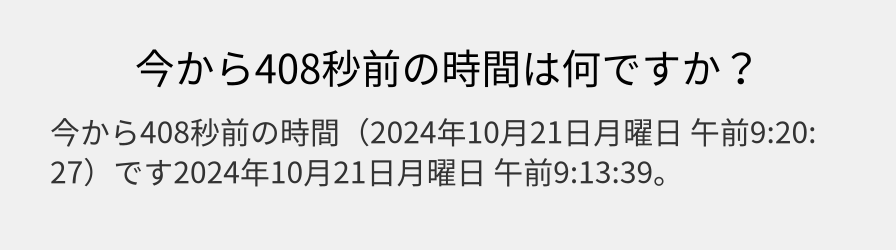 今から408秒前の時間は何ですか？

今から408秒前の時間（2024年10月21日月曜日 午前9:20:27）です2024年10月21日月曜日 午前9:13:39。